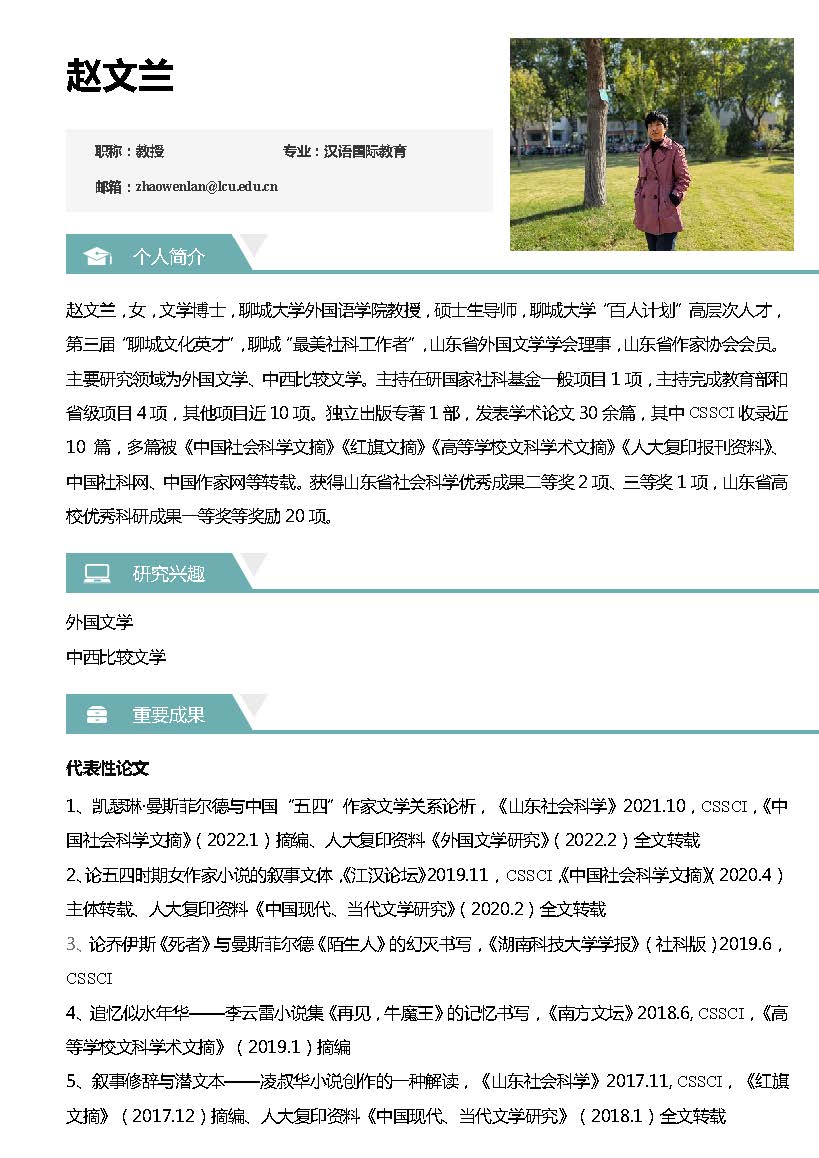 赵文兰

职称：教授 专业：汉语国际教育

邮箱：zhaowenlan@lcu.edu.cn

个人简介

赵文兰，女，文学博士，聊城大学外国语学院教授，硕士生导师，聊城大学“百人计划”高层次人才，第三届“聊城文化英才”，聊城“最美社科工作者”，山东省外国文学学会理事，山东省作家协会会员。主要研究领域为外国文学、中西比较文学。主持在研国家社科基金一般项目 1 项，主持完成教育部和省级项目 4 项，其他项目近 10 项。独立出版专著 1 部，发表学术论文 30 余篇，其中 CSSCI 收录近 10 篇，多篇被《中国社会科学文摘》《红旗文摘》《高等学校文科学术文摘》《人大复印报刊资料》、中国社科网、中国作家网等转载。获得山东省社会科学优秀成果二等奖 2 项、三等奖 1 项，山东省高校优秀科研成果一等奖等奖励 20 项。

研究兴趣

外国文学

中西比较文学

重要成果

代表性论文

1、凯瑟琳·曼斯菲尔德与中国“五四”作家文学关系论析，《山东社会科学》2021.10，CSSCI，《中国社会科学文摘》（2022.1）摘编、人大复印资料《外国文学研究》（2022.2）全文转载

2、论五四时期女作家小说的叙事文体，《江汉论坛》2019.11，CSSCI，《中国社会科学文摘》（2020.4）主体转载、人大复印资料《中国现代、当代文学研究》（2020.2）全文转载

3、论乔伊斯《死者》与曼斯菲尔德《陌生人》的幻灭书写，《湖南科技大学学报》（社科版）2019.6，CSSCI

4、追忆似水年华——李云雷小说集《再见，牛魔王》的记忆书写，《南方文坛》2018.6, CSSCI，《高等学校文科学术文摘》（2019.1）摘编

5、叙事修辞与潜文本——凌叔华小说创作的一种解读，《山东社会科学》2017.11, CSSCI，《红旗文摘》（2017.12）摘编、人大复印资料《中国现代、当代文学研究》（2018.1）全文转载